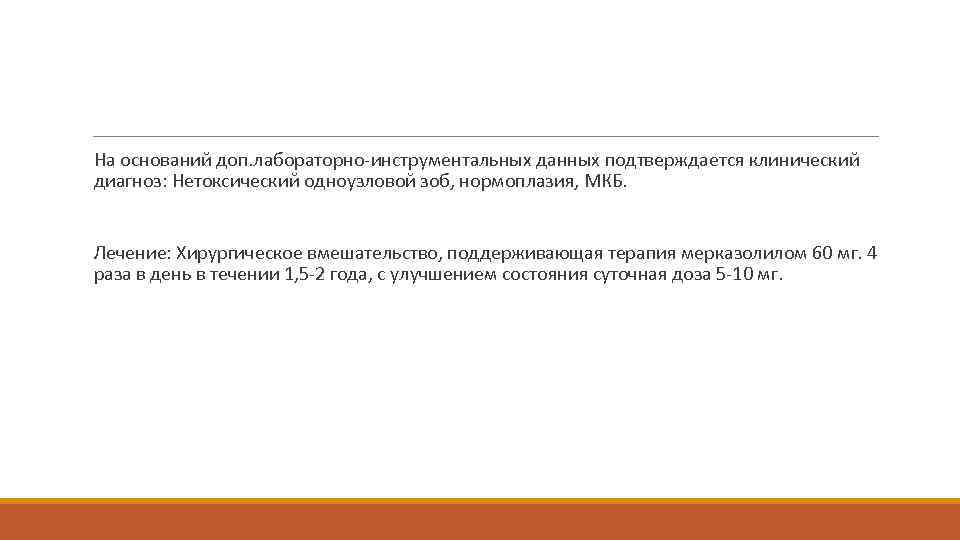 На оснований доп.лабораторно-инструментальных данных подтверждается клинический диагноз: Нетоксический одноузловой зоб, нормоплазия, МКБ.

Лечение: Хирургическое вмешательство, поддерживающая терапия мерказолилом 60 мг. 4 раза в день в течении 1,5-2 года, с улучшением состояния суточная доза 5-10 мг.